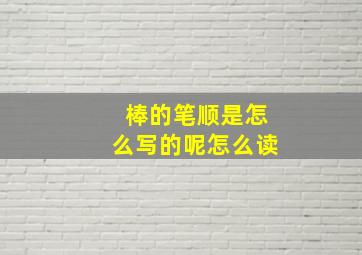 棒的笔顺是怎么写的呢怎么读